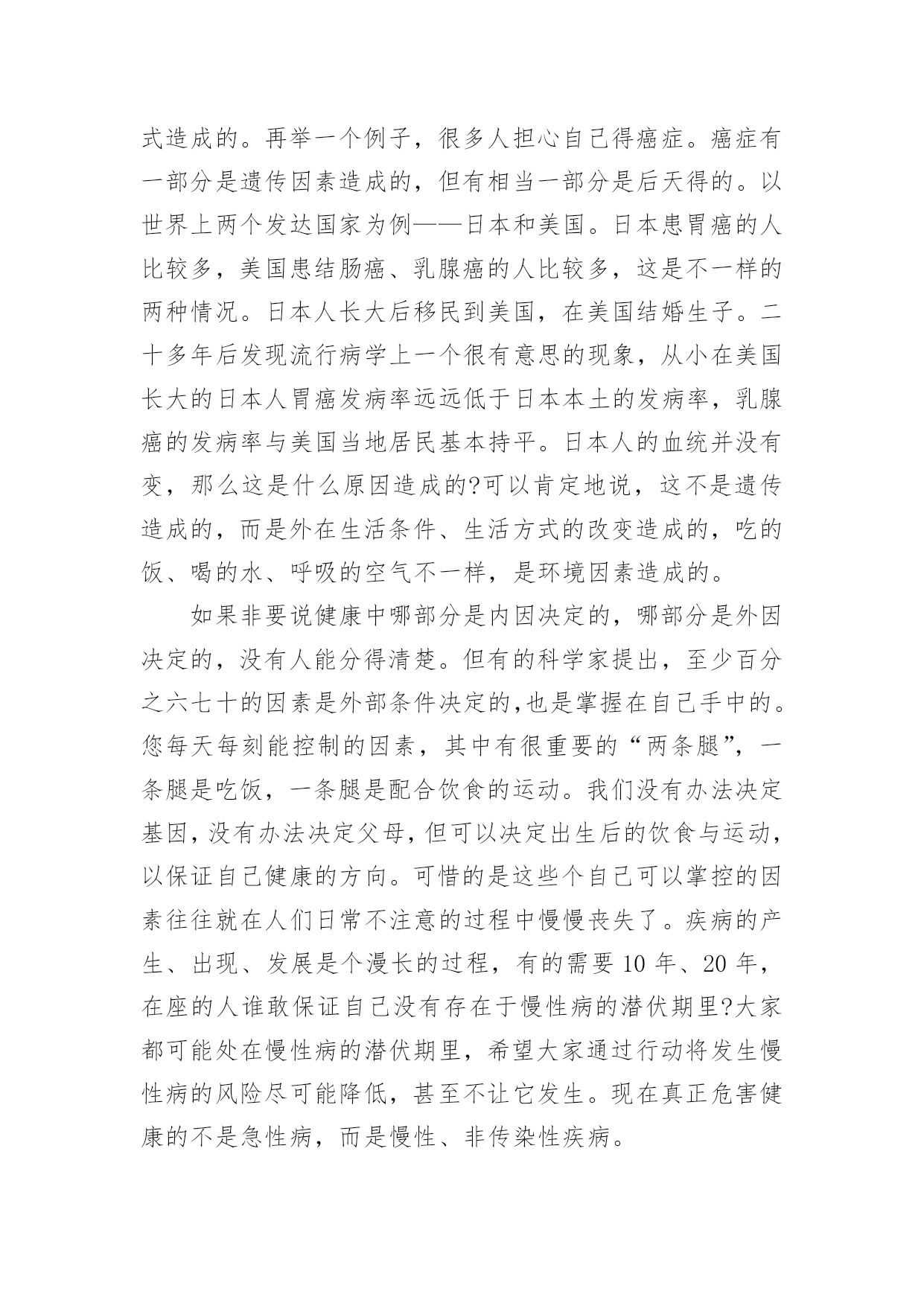 式造成的。再举一个例子，很多人担心自己得癌症。癌症有一部分是遗传因素造成的，但有相当一部分是后天得的。以世界上两个发达国家为例——日本和美国。日本患胃癌的人比较多，美国患结肠癌、乳腺癌的人比较多，这是不一样的两种情况。日本人长大后移民到美国，在美国结婚生子。二十多年后发现流行病学上一个很有意思的现象，从小在美国长大的日本人胃癌发病率远远低于日本本土的发病率，乳腺癌的发病率与美国当地居民基本持平。日本人的血统并没有变，那么这是什么原因造成的?可以肯定地说，这不是遗传造成的，而是外在生活条件、生活方式的改变造成的，吃的饭、喝的水、呼吸的空气不一样，是环境因素造成的。

如果非要说健康中哪部分是内因决定的，哪部分是外因决定的，没有人能分得清楚。但有的科学家提出，至少百分之六七十的因素是外部条件决定的,也是掌握在自己手中的。您每天每刻能控制的因素，其中有很重要的“两条腿”，一条腿是吃饭，一条腿是配合饮食的运动。我们没有办法决定基因，没有办法决定父母，但可以决定出生后的饮食与运动，以保证自己健康的方向。可惜的是这些个自己可以掌控的因素往往就在人们日常不注意的过程中慢慢丧失了。疾病的产生、出现、发展是个漫长的过程，有的需要 10 年、20 年，在座的人谁敢保证自己没有存在于慢性病的潜伏期里?大家都可能处在慢性病的潜伏期里，希望大家通过行动将发生慢性病的风险尽可能降低，甚至不让它发生。现在真正危害健康的不是急性病，而是慢性、非传染性疾病。